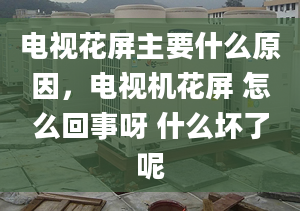 电视花屏主要什么原因，电视机花屏 怎么回事呀 什么坏了呢